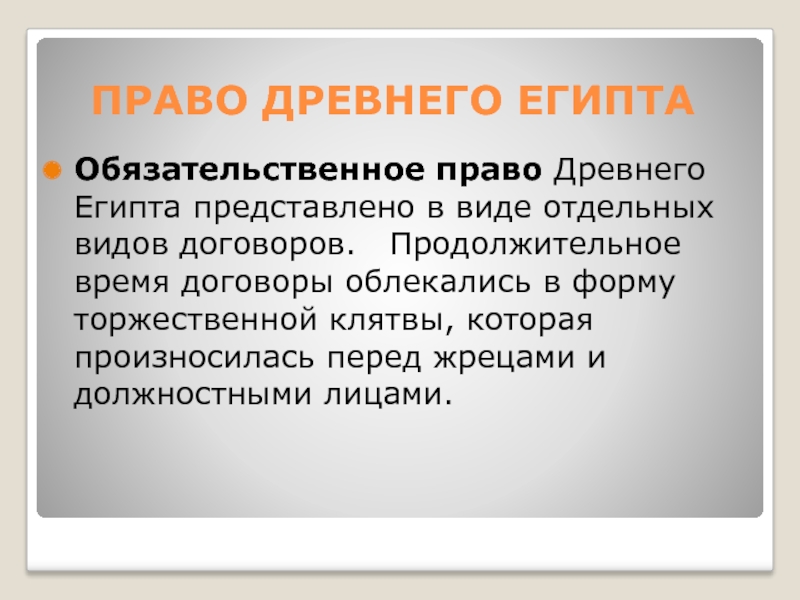 ПРАВО ДРЕВНЕГО ЕГИПТА

Обязательственное право Древнего Египта представлено в виде отдельных видов договоров. Продолжительное время договоры облекались в форму торжественной клятвы, которая произносилась перед жрецами и должностными лицами.